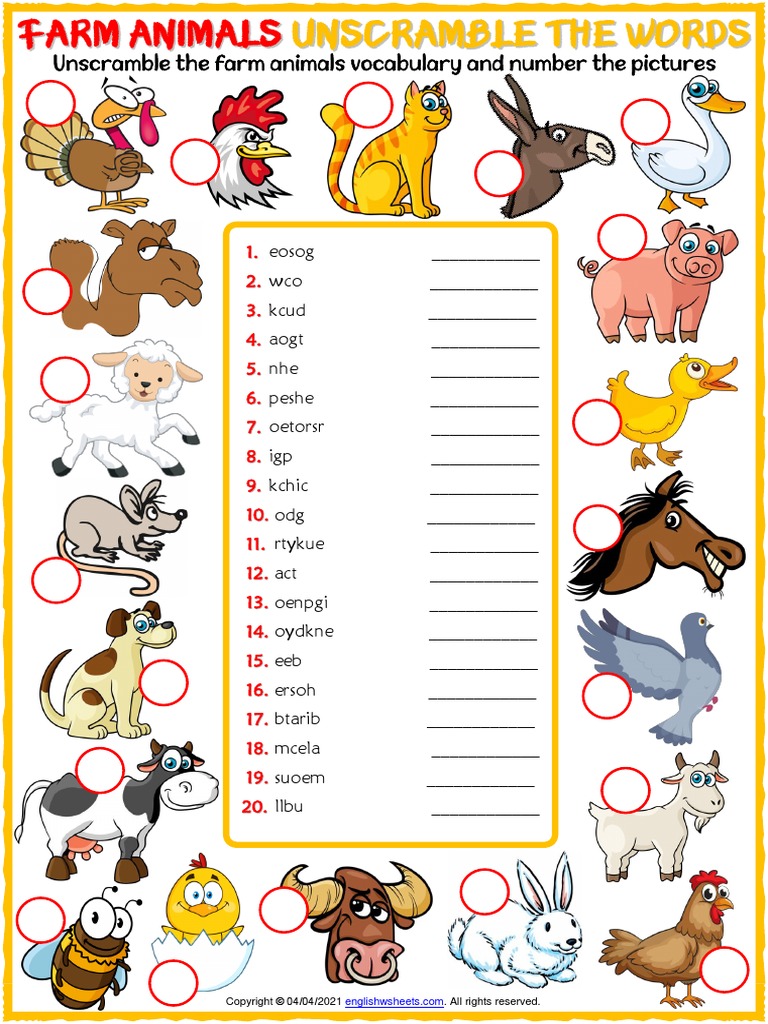 FARM ANIMALS UNSCRAMBLE THE WORDS
Unscramble the farm animals vocabulary and number the pictures

1. eosog ____________
2. wco ____________
3. kcud ____________
4. aogt ____________
5. nhe ____________
6. peshe ____________
7. oetorsr ____________
8. igp ____________
9. kchic ____________
10. odg ____________
11. rtykue ____________
12. act ____________
13. oenpgi ____________
14. oydkne ____________
15. eeb ____________
16. ersoh ____________
17. btarib ____________
18. mcela ____________
19. suoem ____________
20. llbu ____________

Copyright © 04/04/2021 englishwsheets.com. All rights reserved.